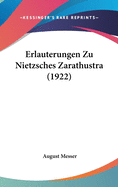 •KESSINGER'S RARE REPRINTS•

Erlauterungen Zu Nietzsches Zarathustra (1922)

August Messer